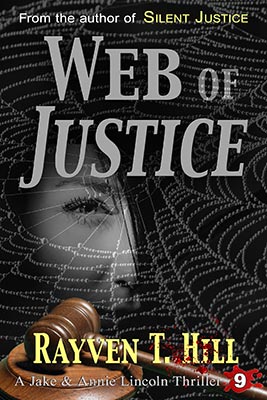 From the author of SILENT JUSTICE

WEB OF JUSTICE

RAYVEN T. HILL

A Jake & Annie Lincoln Thriller 9